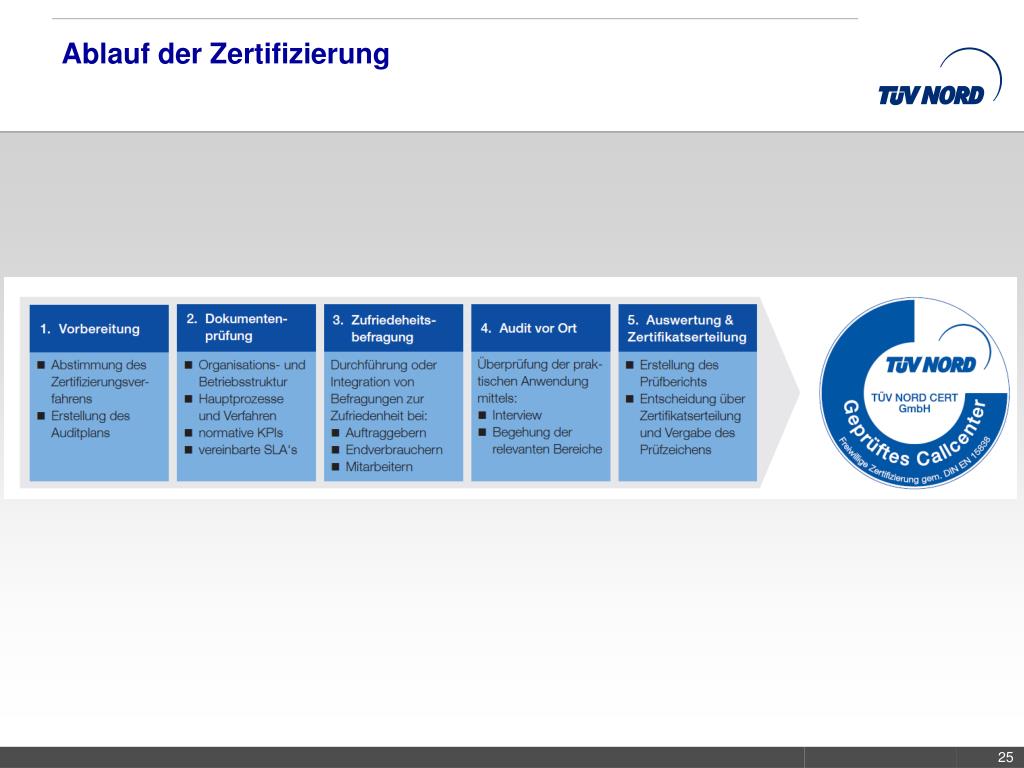 Ablauf der Zertifizierung

TÜV NORD

1. Vorbereitung

■ Abstimmung des Zertifizierungsverfahrens
■ Erstellung des Auditplans

2. Dokumentenprüfung

■ Organisations- und Betriebsstruktur
■ Hauptprozesse und Verfahren
■ normative KPIs
■ vereinbarte SLA's

3. Zufriedeheitsbefragung

Durchführung oder Integration von Befragungen zur Zufriedenheit bei:
■ Auftraggebern
■ Endverbrauchern
■ Mitarbeitern

4. Audit vor Ort

Überprüfung der praktischen Anwendung mittels:
■ Interview
■ Begehung der relevanten Bereiche

5. Auswertung & Zertifikatserteilung

■ Erstellung des Prüfberichts
■ Entscheidung über Zertifikatserteilung und Vergabe des Prüfzeichens

TÜV NORD
TÜV NORD CERT GmbH
Geprüftes Callcenter
Freiwillige Zertifizierung gem. DIN EN 15838

25